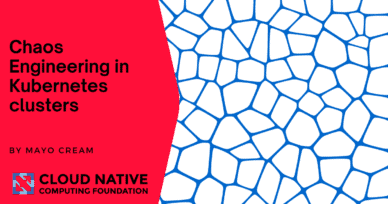 Chaos Engineering in Kubernetes clusters

BY MAYO CREAM

CLOUD NATIVE
COMPUTING FOUNDATION